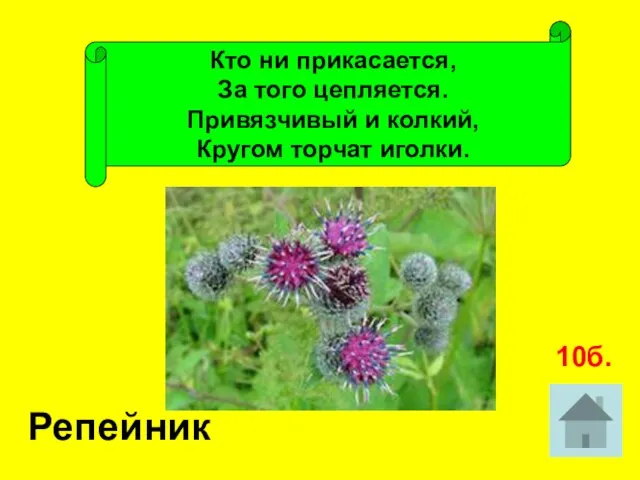 Кто ни прикасается,
За того цепляется.
Привязчивый и колкий,
Кругом торчат иголки.

10б.

Репейник